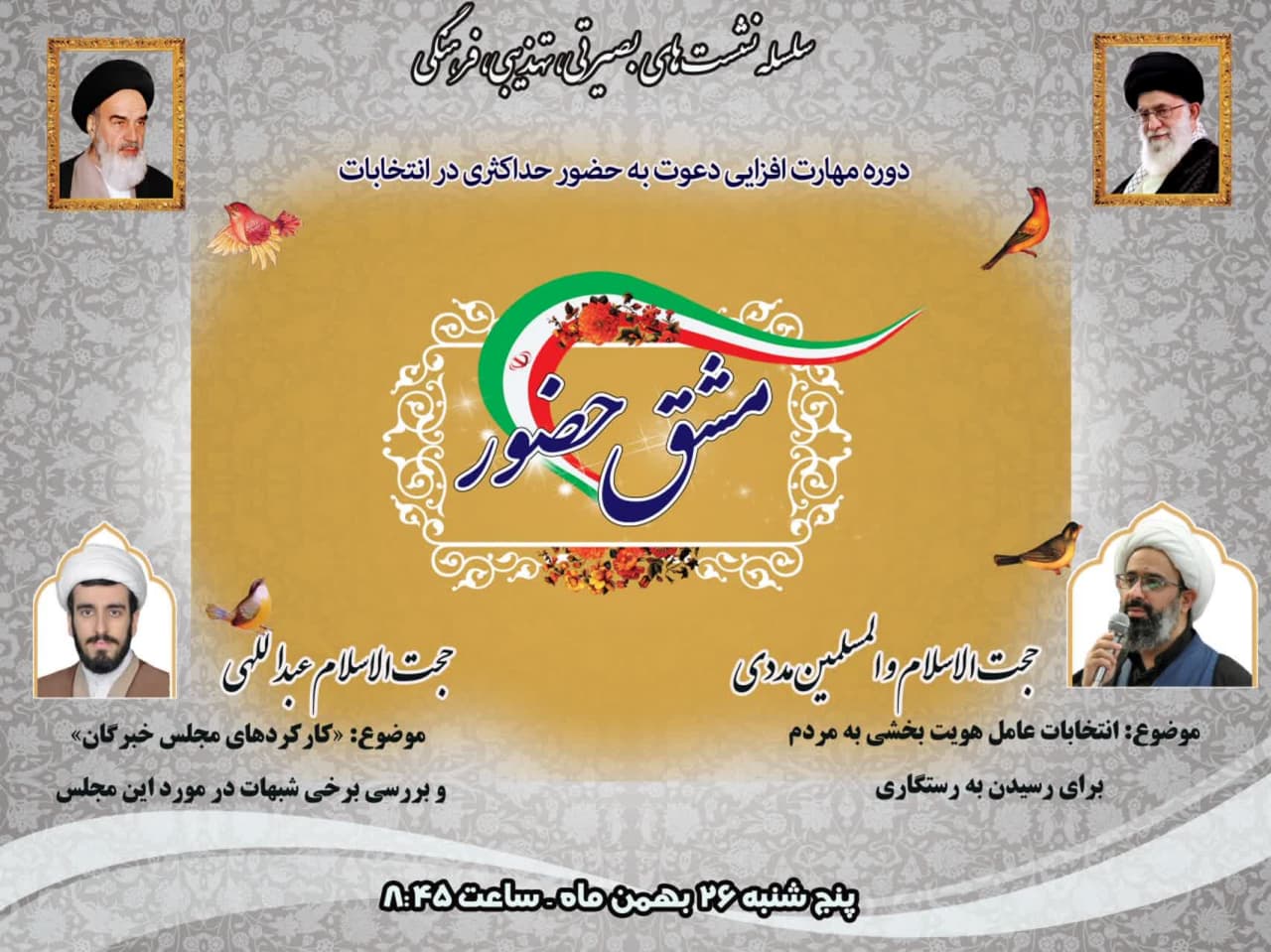 سلسله نشست های بصیرتی، تهذیبی، فرهنگی

دوره مهارت افزایی دعوت به حضور حداکثری در انتخابات

مشق حضور

حجت الاسلام والمسلمین مددی

موضوع: انتخابات عامل هویت بخشی به مردم

برای رسیدن به رستگاری

حجت الاسلام عبداللهی

موضوع: «کارکردهای مجلس خبرگان»

و بررسی برخی شبهات در مورد این مجلس

پنج شنبه ۲۶ بهمن ماه - ساعت ۸:۴۵